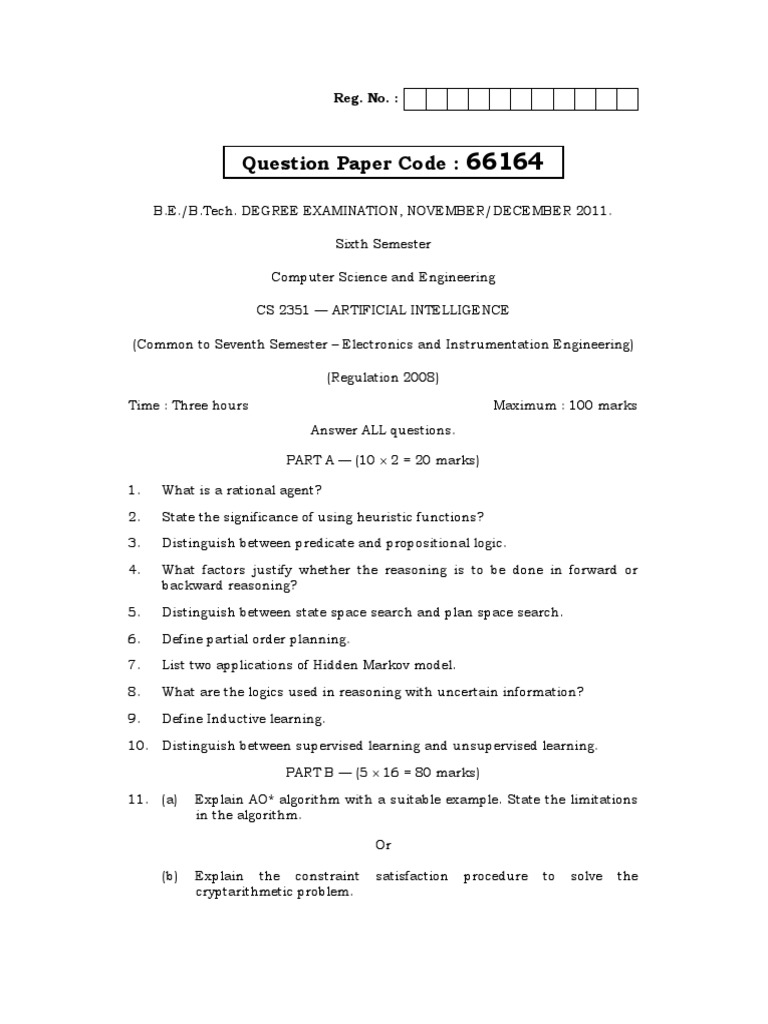 Reg. No. :

Question Paper Code : 66164

B.E./B.Tech. DEGREE EXAMINATION, NOVEMBER/DECEMBER 2011.

Sixth Semester

Computer Science and Engineering

CS 2351 — ARTIFICIAL INTELLIGENCE

(Common to Seventh Semester – Electronics and Instrumentation Engineering)

(Regulation 2008)

Time : Three hours Maximum : 100 marks

Answer ALL questions.

PART A — ($10 \times 2 = 20$ marks)

1. What is a rational agent?

2. State the significance of using heuristic functions?

3. Distinguish between predicate and propositional logic.

4. What factors justify whether the reasoning is to be done in forward or backward reasoning?

5. Distinguish between state space search and plan space search.

6. Define partial order planning.

7. List two applications of Hidden Markov model.

8. What are the logics used in reasoning with uncertain information?

9. Define Inductive learning.

10. Distinguish between supervised learning and unsupervised learning.

PART B — ($5 \times 16 = 80$ marks)

11. (a) Explain AO* algorithm with a suitable example. State the limitations in the algorithm.

Or

(b) Explain the constraint satisfaction procedure to solve the cryptarithmetic problem.